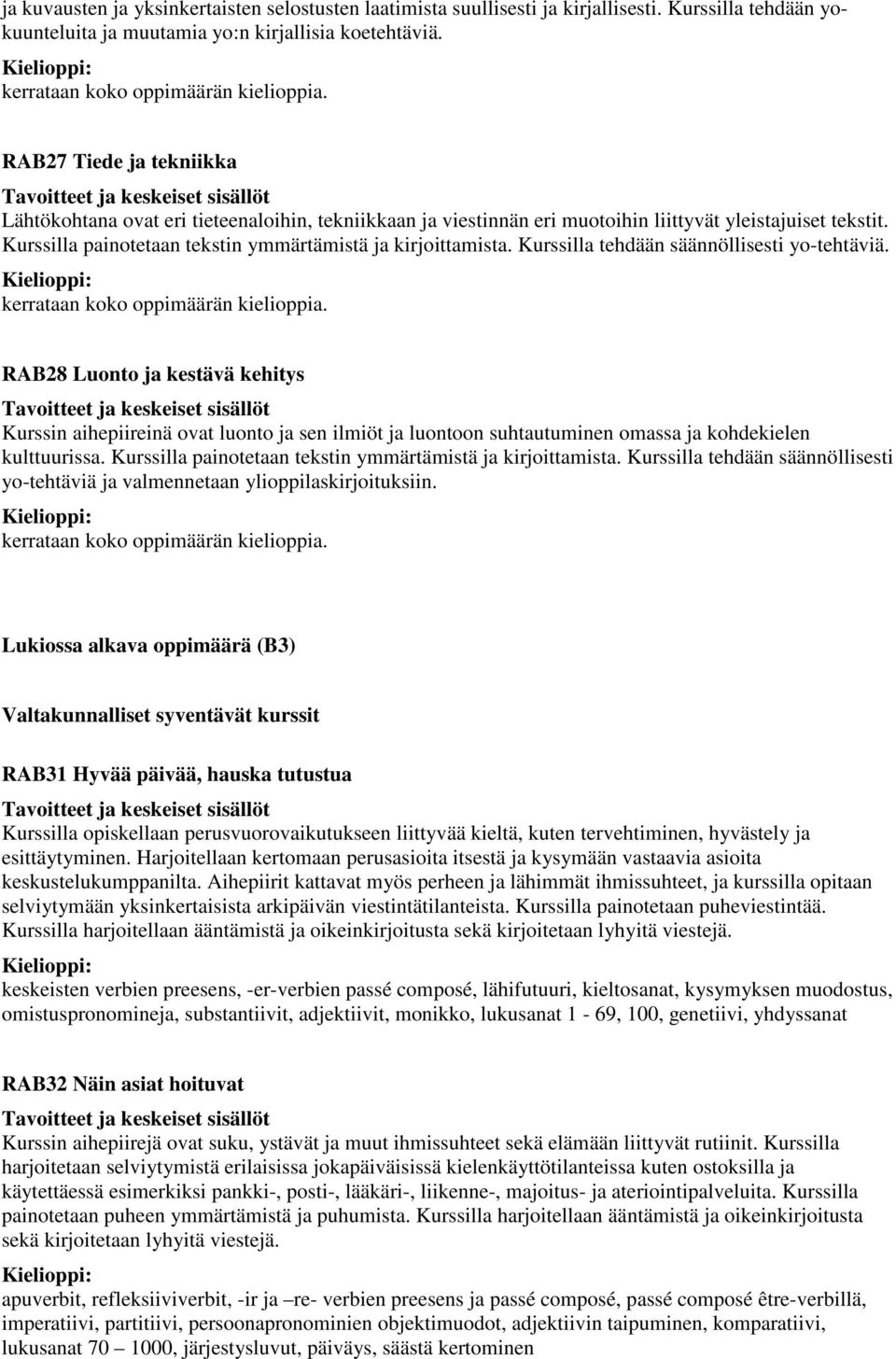 ja kuvausten ja yksinkertaisten selostusten laatimista suullisesti ja kirjallisesti. Kurssilla tehdään yokuunteluita ja muutamia yo:n kirjallisia koetehtäviä.
Kielioppi:
kerrataan koko oppimäärän kielioppia.

RAB27 Tiede ja tekniikka
Tavoitteet ja keskeiset sisällöt
Lähtökohtana ovat eri tieteenaloihin, tekniikkaan ja viestinnän eri muotoihin liittyvät yleistajuiset tekstit. Kurssilla painotetaan tekstin ymmärtämistä ja kirjoittamista. Kurssilla tehdään säännöllisesti yo-tehtäviä.
Kielioppi:
kerrataan koko oppimäärän kielioppia.

RAB28 Luonto ja kestävä kehitys
Tavoitteet ja keskeiset sisällöt
Kurssin aihepiireinä ovat luonto ja sen ilmiöt ja luontoon suhtautuminen omassa ja kohdekielen kulttuurissa. Kurssilla painotetaan tekstin ymmärtämistä ja kirjoittamista. Kurssilla tehdään säännöllisesti yo-tehtäviä ja valmennetaan ylioppilaskirjoituksiin.
Kielioppi:
kerrataan koko oppimäärän kielioppia.

Lukiossa alkava oppimäärä (B3)

Valtakunnalliset syventävät kurssit

RAB31 Hyvää päivää, hauska tutustua
Tavoitteet ja keskeiset sisällöt
Kurssilla opiskellaan perusvuorovaikutukseen liittyvää kieltä, kuten tervehtiminen, hyvästely ja esittäytyminen. Harjoitellaan kertomaan perusasioita itsestä ja kysymään vastaavia asioita keskustelukumppanilta. Aihepiirit kattavat myös perheen ja lähimmät ihmissuhteet, ja kurssilla opitaan selviytymään yksinkertaisista arkipäivän viestintätilanteista. Kurssilla painotetaan puheviestintää. Kurssilla harjoitellaan ääntämistä ja oikeinkirjoitusta sekä kirjoitetaan lyhyitä viestejä.
Kielioppi:
keskeisten verbien preesens, -er-verbien passé composé, lähifutuuri, kieltosanat, kysymyksen muodostus, omistuspronomineja, substantiivit, adjektiivit, monikko, lukusanat 1 - 69, 100, genetiivi, yhdyssanat

RAB32 Näin asiat hoituvat
Tavoitteet ja keskeiset sisällöt
Kurssin aihepiirejä ovat suku, ystävät ja muut ihmissuhteet sekä elämään liittyvät rutiinit. Kurssilla harjoitetaan selviytymistä erilaisissa jokapäiväisissä kielenkäyttötilanteissa kuten ostoksilla ja käytettäessä esimerkiksi pankki-, posti-, lääkäri-, liikenne-, majoitus- ja ateriointipalveluita. Kurssilla painotetaan puheen ymmärtämistä ja puhumista. Kurssilla harjoitellaan ääntämistä ja oikeinkirjoitusta sekä kirjoitetaan lyhyitä viestejä.
Kielioppi:
apuverbit, refleksiiviverbit, -ir ja –re- verbien preesens ja passé composé, passé composé être-verbillä, imperatiivi, partitiivi, persoonapronominien objektimuodot, adjektiivin taipuminen, komparatiivi, lukusanat 70 – 1000, järjestysluvut, päiväys, säästä kertominen